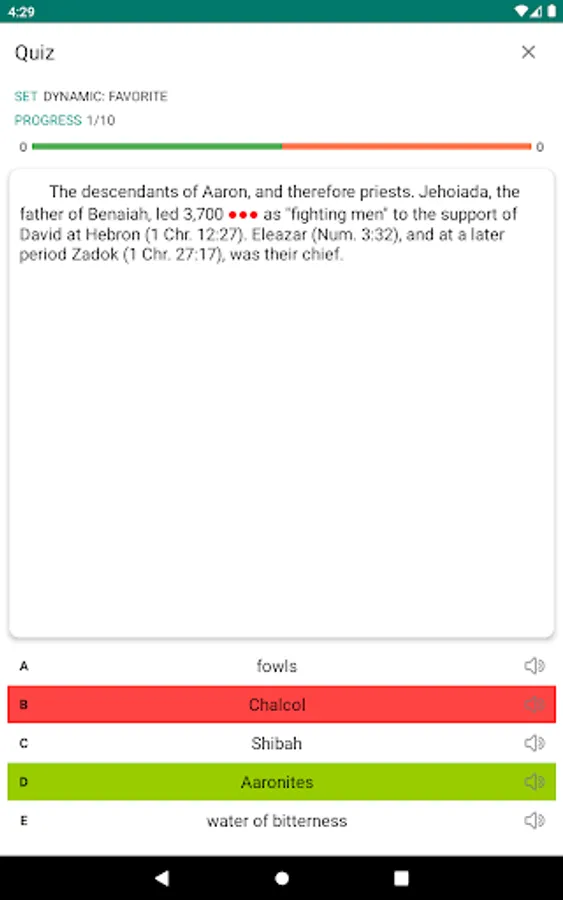 4:29

Quiz

SET DYNAMIC: FAVORITE
PROGRESS 1/10

0 0

The descendants of Aaron, and therefore priests. Jehoiada, the father of Benaiah, led 3,700 ●●● as "fighting men" to the support of David at Hebron (1 Chr. 12:27). Eleazar (Num. 3:32), and at a later period Zadok (1 Chr. 27:17), was their chief.

A fowls
B Chalcol
C Shibah
D Aaronites
E water of bitterness